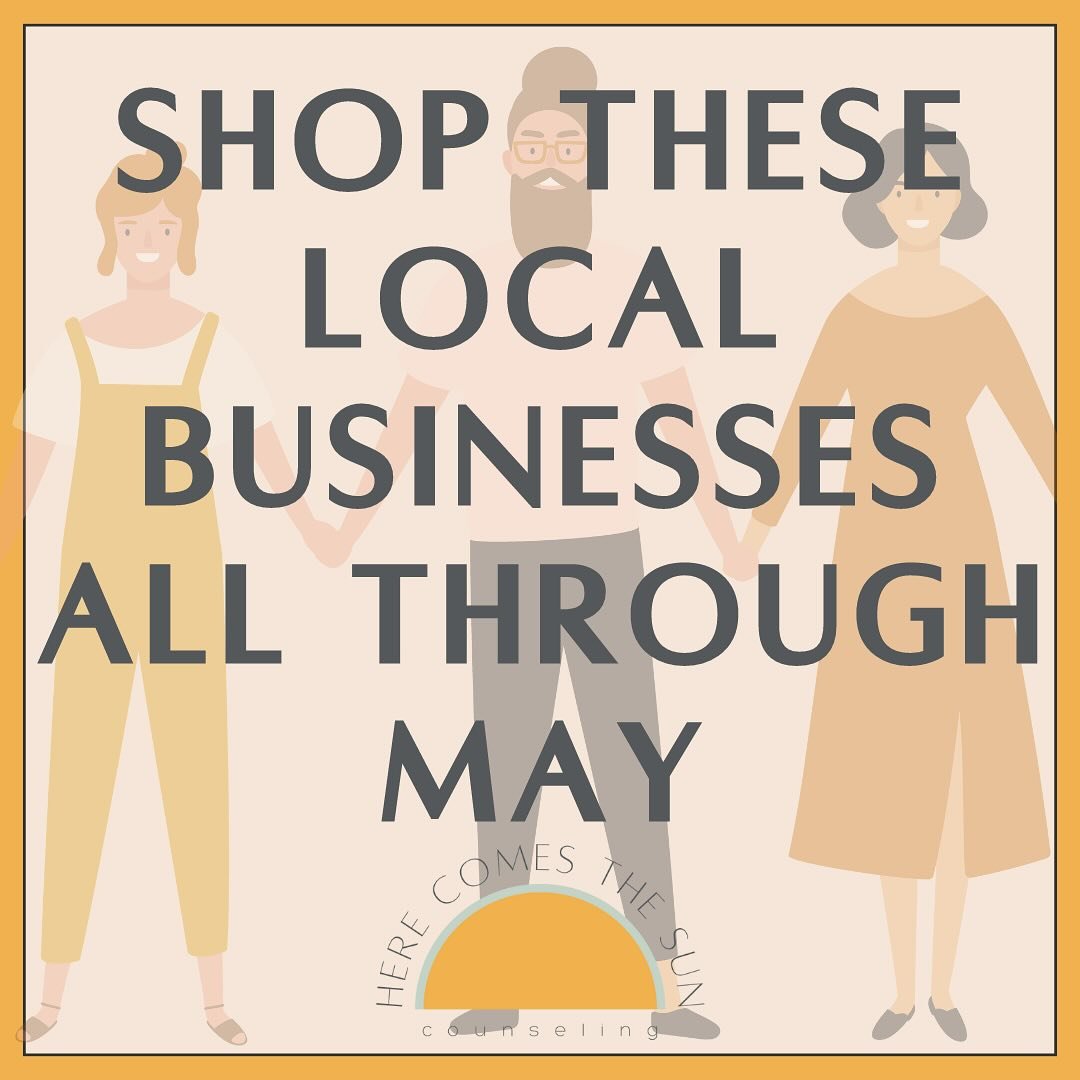 SHOP THESE LOCAL BUSINESSES ALL THROUGH MAY

HERE COMES THE SUN
counseling